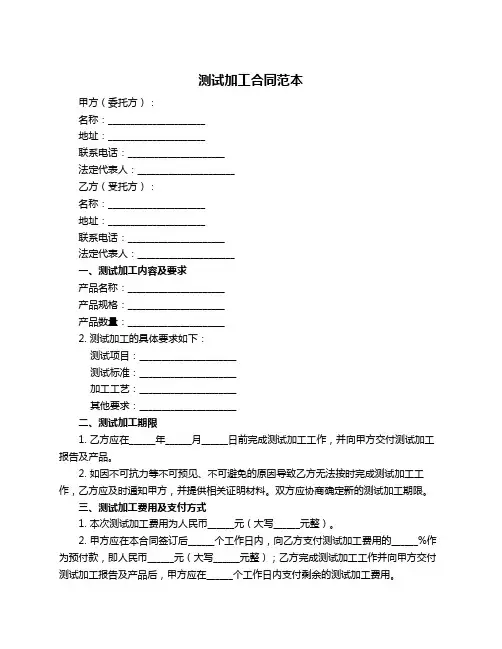 测试加工合同范本

甲方（委托方）：

名称：____________________

地址：____________________

联系电话：____________________

法定代表人：____________________

乙方（受托方）：

名称：____________________

地址：____________________

联系电话：____________________

法定代表人：____________________

一、测试加工内容及要求

产品名称：____________________

产品规格：____________________

产品数量：____________________

2. 测试加工的具体要求如下：

测试项目：____________________

测试标准：____________________

加工工艺：____________________

其他要求：____________________

二、测试加工期限

1. 乙方应在_____年_____月_____日前完成测试加工工作，并向甲方交付测试加工报告及产品。

2. 如因不可抗力等不可预见、不可避免的原因导致乙方无法按时完成测试加工工作，乙方应及时通知甲方，并提供相关证明材料。双方应协商确定新的测试加工期限。

三、测试加工费用及支付方式

1. 本次测试加工费用为人民币_____元（大写_____元整）。

2. 甲方应在本合同签订后_____个工作日内，向乙方支付测试加工费用的_____%作为预付款，即人民币_____元（大写_____元整）；乙方完成测试加工工作并向甲方交付测试加工报告及产品后，甲方应在_____个工作日内支付剩余的测试加工费用。